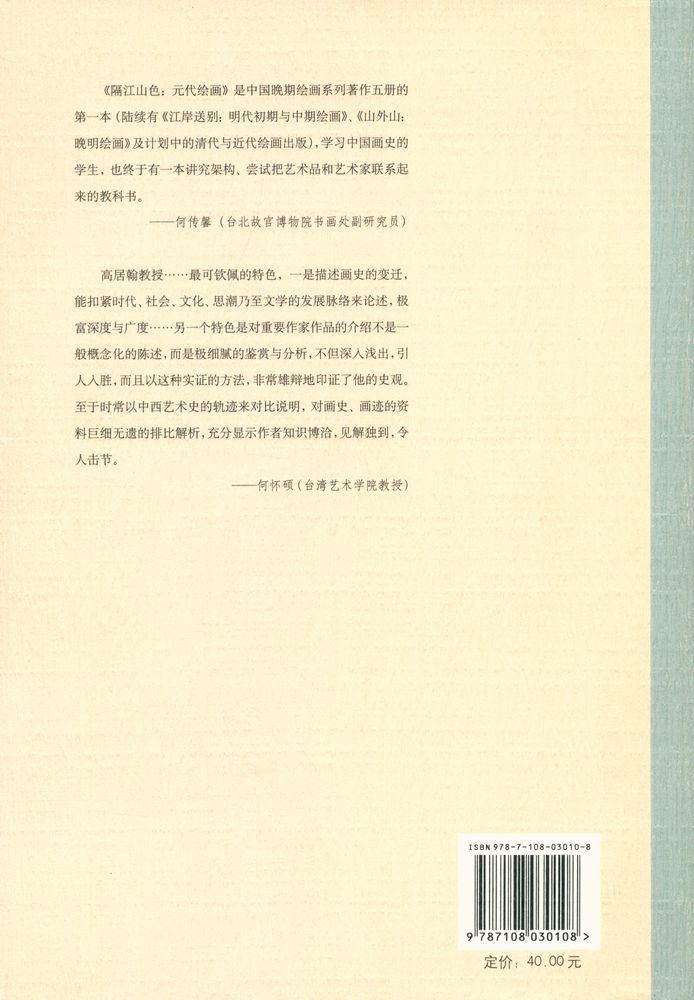 《隔江山色：元代绘画》是中国晚期绘画系列著作五册的第一本（陆续有《江岸送别：明代初期与中期绘画》、《山外山：晚明绘画》及计划中的清代与近代绘画出版），学习中国画史的学生，也终于有一本讲究架构、尝试把艺术品和艺术家联系起来的教科书。

——何传馨（台北故宫博物院书画处副研究员）

高居翰教授……最可钦佩的特色，一是描述画史的变迁，能扣紧时代、社会、文化、思潮乃至文学的发展脉络来论述，极富深度与广度……另一个特色是对重要作家作品的介绍不是一般概念化的陈述，而是极细腻的鉴赏与分析，不但深入浅出，引人入胜，而且以这种实证的方法，非常雄辩地印证了他的史观。至于时常以中西艺术史的轨迹来对比说明，对画史、画迹的资料巨细无遗的排比解析，充分显示作者知识博洽，见解独到，令人击节。

——何怀硕（台湾艺术学院教授）

ISBN 978-7-108-03010-8

9 787108 030108 >

定价：40.00元